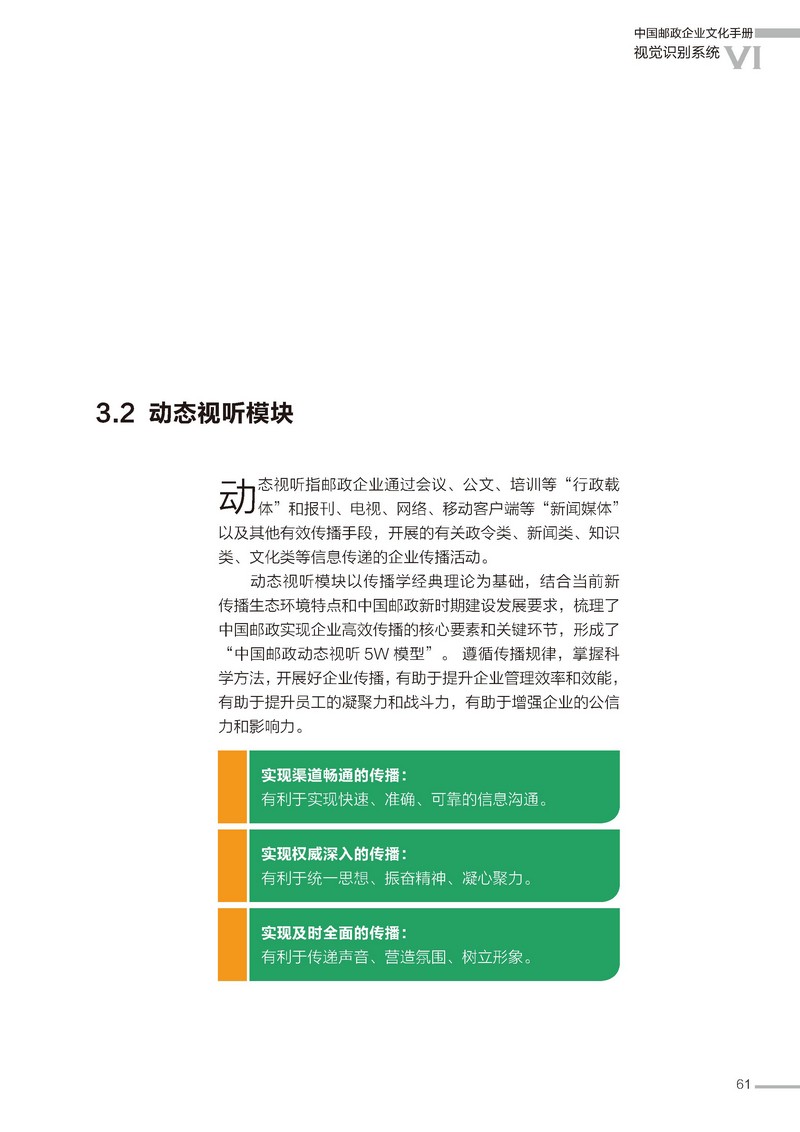 中国邮政企业文化手册
视觉识别系统 VI

3.2 动态视听模块

动态视听指邮政企业通过会议、公文、培训等“行政载体”和报刊、电视、网络、移动客户端等“新闻媒体”以及其他有效传播手段，开展的有关政令类、新闻类、知识类、文化类等信息传递的企业传播活动。

动态视听模块以传播学经典理论为基础，结合当前新传播生态环境特点和中国邮政新时期建设发展要求，梳理了中国邮政实现企业高效传播的核心要素和关键环节，形成了“中国邮政动态视听 5W 模型”。遵循传播规律，掌握科学方法，开展好企业传播，有助于提升企业管理效率和效能，有助于提升员工的凝聚力和战斗力，有助于增强企业的公信力和影响力。

实现渠道畅通的传播：
有利于实现快速、准确、可靠的信息沟通。

实现权威深入的传播：
有利于统一思想、振奋精神、凝心聚力。

实现及时全面的传播：
有利于传递声音、营造氛围、树立形象。

61